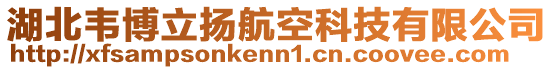 湖北韦博立扬航空科技有限公司
http://xfsampsonkenn1.cn.coovee.com